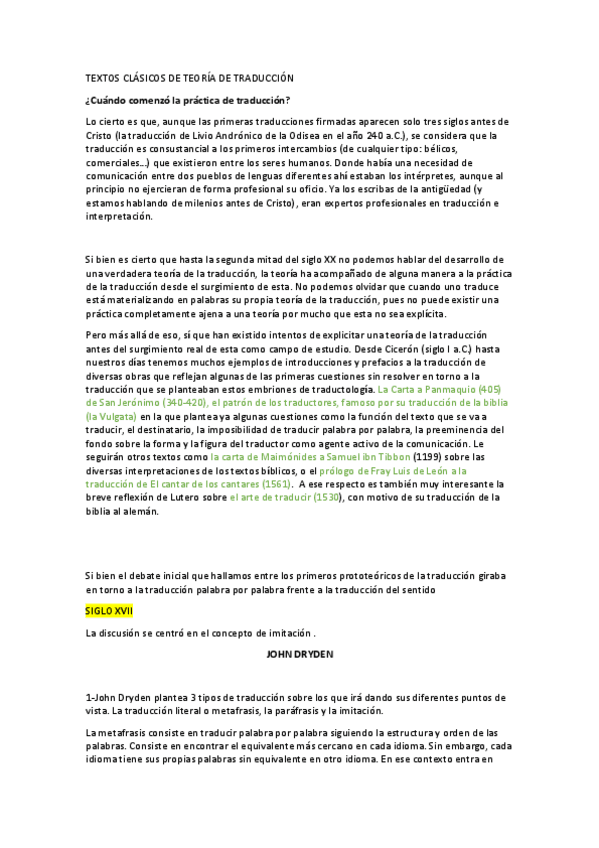 TEXTOS CLÁSICOS DE TEORÍA DE TRADUCCIÓN

¿Cuándo comenzó la práctica de traducción?

Lo cierto es que, aunque las primeras traducciones firmadas aparecen solo tres siglos antes de Cristo (la traducción de Livio Andrónico de la Odisea en el año 240 a.C.), se considera que la traducción es consustancial a los primeros intercambios (de cualquier tipo: bélicos, comerciales...) que existieron entre los seres humanos. Donde había una necesidad de comunicación entre dos pueblos de lenguas diferentes ahí estaban los intérpretes, aunque al principio no ejercieran de forma profesional su oficio. Ya los escribas de la antigüedad (y estamos hablando de milenios antes de Cristo), eran expertos profesionales en traducción e interpretación.

Si bien es cierto que hasta la segunda mitad del siglo XX no podemos hablar del desarrollo de una verdadera teoría de la traducción, la teoría ha acompañado de alguna manera a la práctica de la traducción desde el surgimiento de esta. No podemos olvidar que cuando uno traduce está materializando en palabras su propia teoría de la traducción, pues no puede existir una práctica completamente ajena a una teoría por mucho que esta no sea explícita.

Pero más allá de eso, sí que han existido intentos de explicitar una teoría de la traducción antes del surgimiento real de esta como campo de estudio. Desde Cicerón (siglo I a.C.) hasta nuestros días tenemos muchos ejemplos de introducciones y prefacios a la traducción de diversas obras que reflejan algunas de las primeras cuestiones sin resolver en torno a la traducción que se planteaban estos embriones de traductología. La Carta a Panmaquio (405) de San Jerónimo (340-420), el patrón de los traductores, famoso por su traducción de la biblia (la Vulgata) en la que plantea ya algunas cuestiones como la función del texto que se va a traducir, el destinatario, la imposibilidad de traducir palabra por palabra, la preeminencia del fondo sobre la forma y la figura del traductor como agente activo de la comunicación. Le seguirán otros textos como la carta de Maimónides a Samuel ibn Tibbon (1199) sobre las diversas interpretaciones de los textos bíblicos, o el prólogo de Fray Luis de León a la traducción de El cantar de los cantares (1561). A ese respecto es también muy interesante la breve reflexión de Lutero sobre el arte de traducir (1530), con motivo de su traducción de la biblia al alemán.

Si bien el debate inicial que hallamos entre los primeros prototeóricos de la traducción giraba en torno a la traducción palabra por palabra frente a la traducción del sentido

SIGLO XVII

La discusión se centró en el concepto de imitación .

JOHN DRYDEN

1-John Dryden plantea 3 tipos de traducción sobre los que irá dando sus diferentes puntos de vista. La traducción literal o metafrasis, la paráfrasis y la imitación.

La metafrasis consiste en traducir palabra por palabra siguiendo la estructura y orden de las palabras. Consiste en encontrar el equivalente más cercano en cada idioma. Sin embargo, cada idioma tiene sus propias palabras sin equivalente en otro idioma. En ese contexto entra en